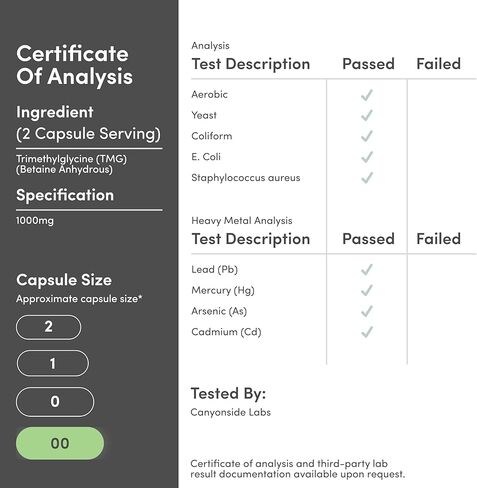 Certificate Of Analysis

Ingredient
(2 Capsule Serving)

Trimethylglycine (TMG)
(Betaine Anhydrous)

Specification

1000mg

Capsule Size
Approximate capsule size*

2

1

0

00

Analysis

| Test Description | Passed | Failed |
|---|---|---|
| Aerobic | ✓ | |
| Yeast | ✓ | |
| Coliform | ✓ | |
| E. Coli | ✓ | |
| Staphylococcus aureus | ✓ | |

Heavy Metal Analysis

| Test Description | Passed | Failed |
|---|---|---|
| Lead (Pb) | ✓ | |
| Mercury (Hg) | ✓ | |
| Arsenic (As) | ✓ | |
| Cadmium (Cd) | ✓ | |

Tested By:
Canyonside Labs

Certificate of analysis and third-party lab result documentation available upon request.